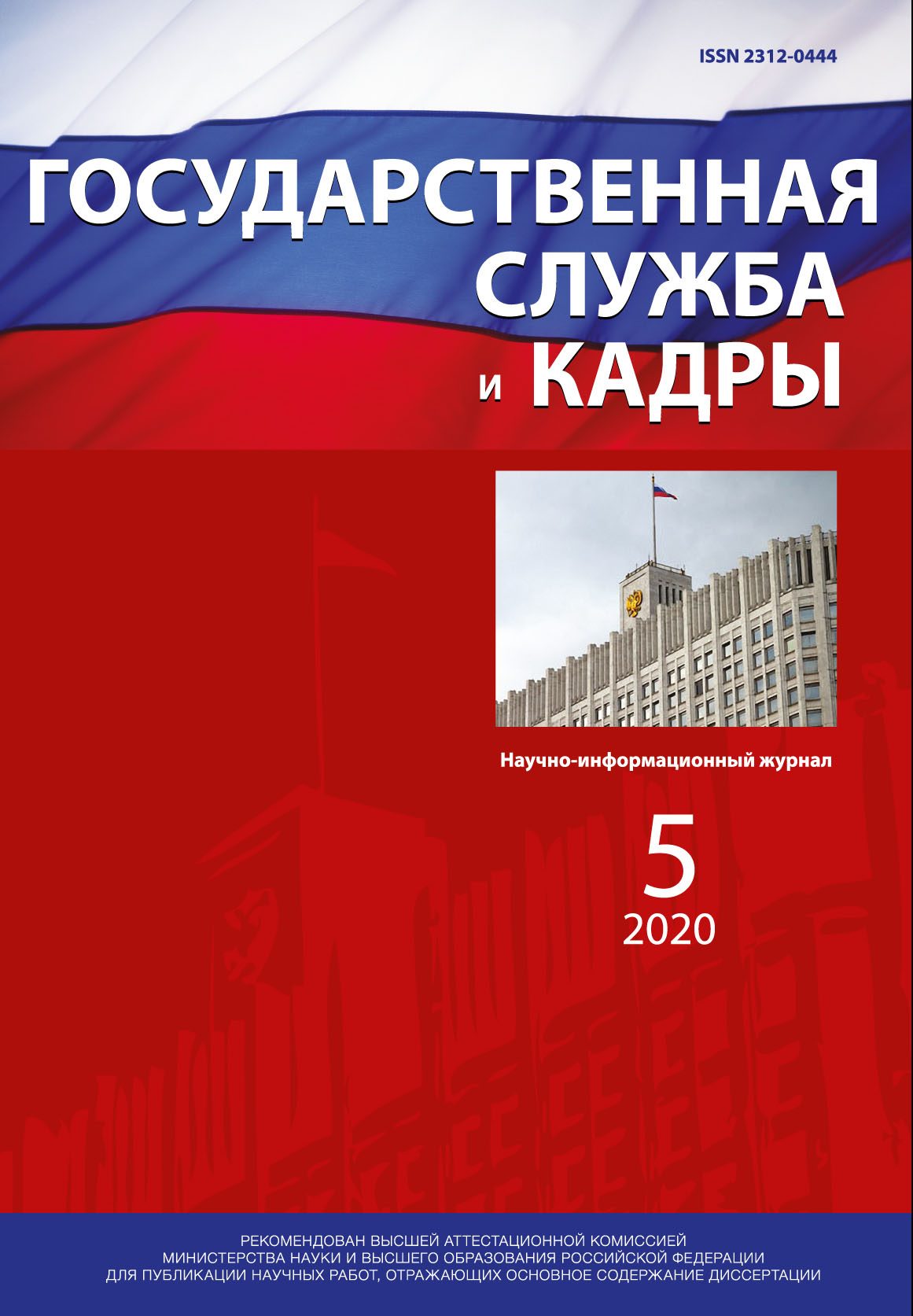 ISSN 2312-0444

ГОСУДАРСТВЕННАЯ СЛУЖБА и КАДРЫ

Научно-информационный журнал

5
2020

РЕКОМЕНДОВАН ВЫСШЕЙ АТТЕСТАЦИОННОЙ КОМИССИЕЙ МИНИСТЕРСТВА НАУКИ И ВЫСШЕГО ОБРАЗОВАНИЯ РОССИЙСКОЙ ФЕДЕРАЦИИ ДЛЯ ПУБЛИКАЦИИ НАУЧНЫХ РАБОТ, ОТРАЖАЮЩИХ ОСНОВНОЕ СОДЕРЖАНИЕ ДИССЕРТАЦИИ